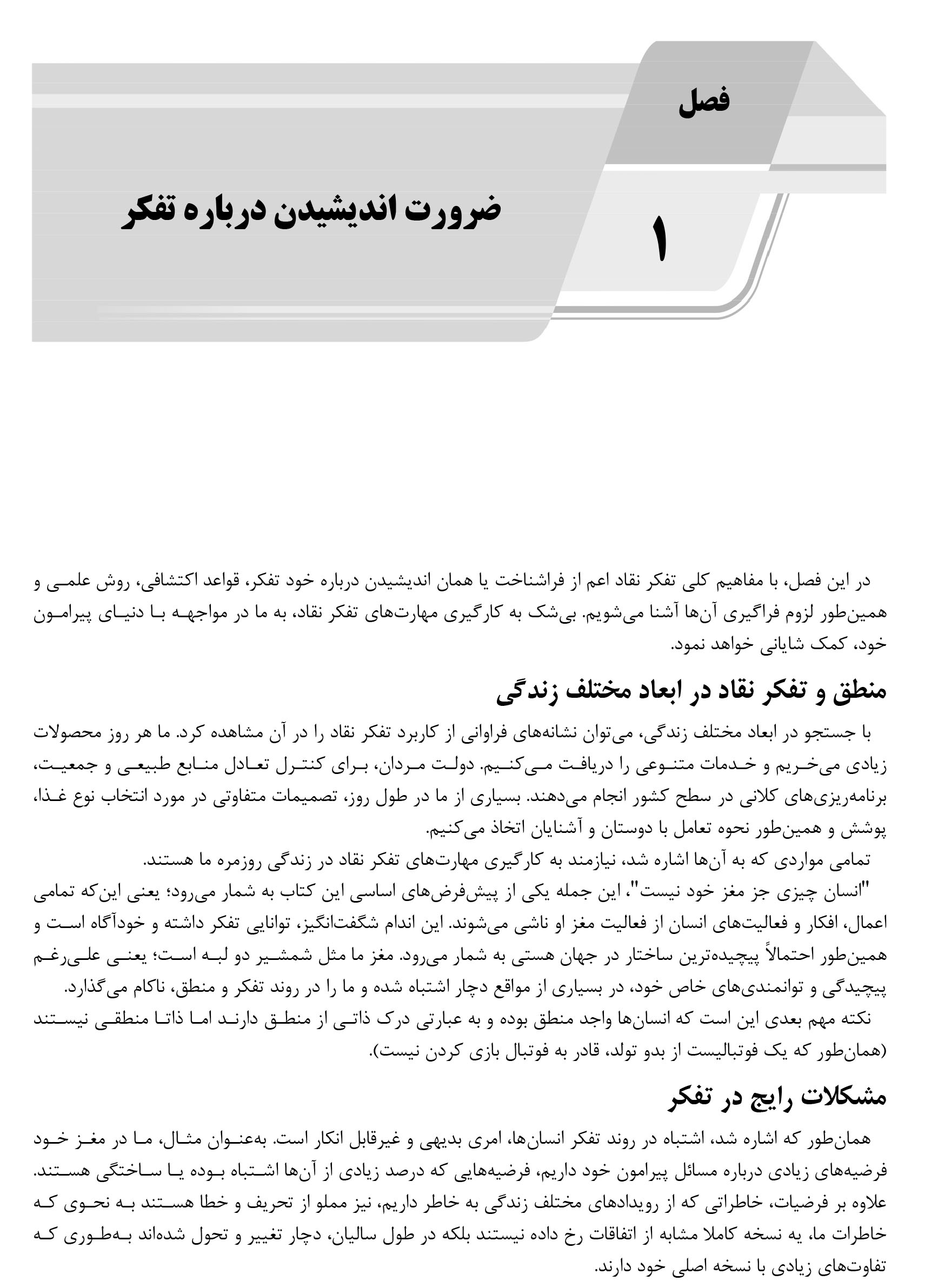 فصل

۱

ضرورت اندیشیدن درباره تفکر

در این فصل، با مفاهیم کلی تفکر نقاد اعم از فراشناخت یا همان اندیشیدن درباره خود تفکر، قواعد اکتشافی، روش علمی و همین‌طور لزوم فراگیری آن‌ها آشنا می‌شویم. بی‌شک به کارگیری مهارت‌های تفکر نقاد، به ما در مواجهه با دنیای پیرامون خود، کمک شایانی خواهد نمود.

منطق و تفکر نقاد در ابعاد مختلف زندگی

با جستجو در ابعاد مختلف زندگی، می‌توان نشانه‌های فراوانی از کاربرد تفکر نقاد را در آن مشاهده کرد. ما هر روز محصولات زیادی می‌خریم و خدمات متنوعی را دریافت می‌کنیم. دولت مردان، برای کنترل تعادل منابع طبیعی و جمعیت، برنامه‌ریزی‌های کلانی در سطح کشور انجام می‌دهند. بسیاری از ما در طول روز، تصمیمات متفاوتی در مورد انتخاب نوع غذا، پوشش و همین‌طور نحوه تعامل با دوستان و آشنایان اتخاذ می‌کنیم.

تمامی مواردی که به آن‌ها اشاره شد، نیازمند به کارگیری مهارت‌های تفکر نقاد در زندگی روزمره ما هستند.

"انسان چیزی جز مغز خود نیست"، این جمله یکی از پیش‌فرض‌های اساسی این کتاب به شمار می‌رود؛ یعنی این‌که تمامی اعمال، افکار و فعالیت‌های انسان از فعالیت مغز او ناشی می‌شوند. این اندام شگفت‌انگیز، توانایی تفکر داشته و خودآگاه است و همین‌طور احتمالاً پیچیده‌ترین ساختار در جهان هستی به شمار می‌رود. مغز ما مثل شمشیر دو لبه است؛ یعنی علی‌رغم پیچیدگی و توانمندی‌های خاص خود، در بسیاری از مواقع دچار اشتباه شده و ما را در روند تفکر و منطق، ناکام می‌گذارد.

نکته مهم بعدی این است که انسان‌ها واجد منطق بوده و به عبارتی درک ذاتی از منطق دارند اما ذاتا منطقی نیستند (همان‌طور که یک فوتبالیست از بدو تولد، قادر به فوتبال بازی کردن نیست).

مشکلات رایج در تفکر

همان‌طور که اشاره شد، اشتباه در روند تفکر انسان‌ها، امری بدیهی و غیرقابل انکار است. به‌عنوان مثال، ما در مغز خود فرضیه‌های زیادی درباره مسائل پیرامون خود داریم، فرضیه‌هایی که درصد زیادی از آن‌ها اشتباه بوده یا ساختگی هستند. علاوه بر فرضیات، خاطراتی که از رویدادهای مختلف زندگی به خاطر داریم، نیز مملو از تحریف و خطا هستند به نحوی که خاطرات ما، یه نسخه کاملا مشابه از اتفاقات رخ داده نیستند بلکه در طول سالیان، دچار تغییر و تحول شده‌اند به‌طوری که تفاوت‌های زیادی با نسخه اصلی خود دارند.